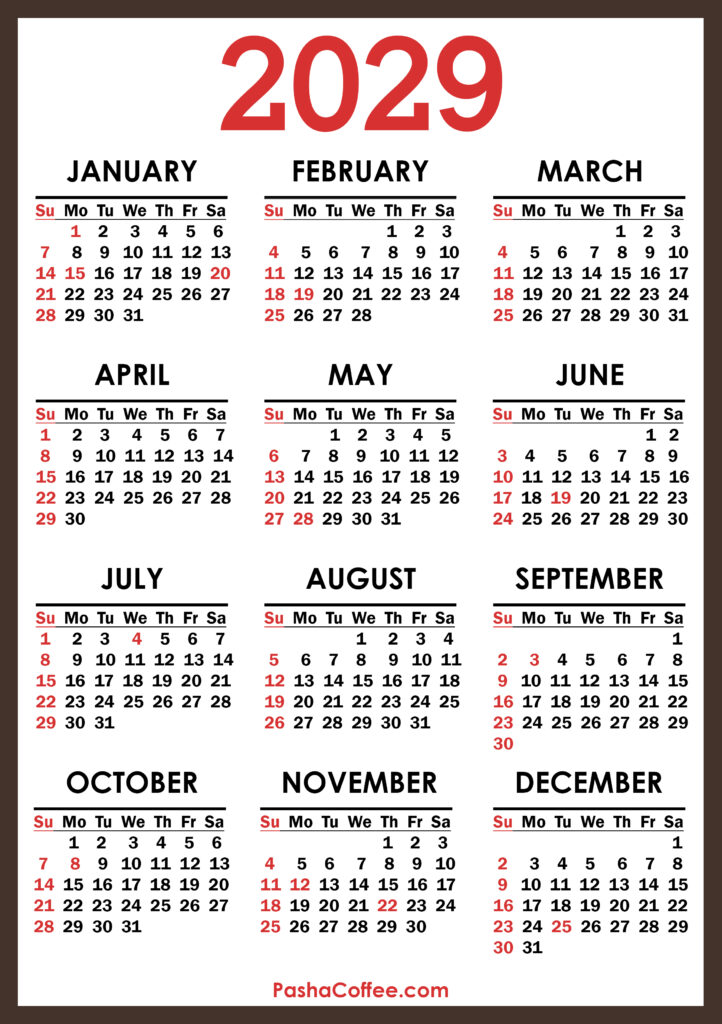 2029

JANUARY

| Su | Mo | Tu | We | Th | Fr | Sa |
|---|---|---|---|---|---|---|
| | 1 | 2 | 3 | 4 | 5 | 6 |
| 7 | 8 | 9 | 10 | 11 | 12 | 13 |
| 14 | 15 | 16 | 17 | 18 | 19 | 20 |
| 21 | 22 | 23 | 24 | 25 | 26 | 27 |
| 28 | 29 | 30 | 31 | | | |

FEBRUARY

| Su | Mo | Tu | We | Th | Fr | Sa |
|---|---|---|---|---|---|---|
| | | | | 1 | 2 | 3 |
| 4 | 5 | 6 | 7 | 8 | 9 | 10 |
| 11 | 12 | 13 | 14 | 15 | 16 | 17 |
| 18 | 19 | 20 | 21 | 22 | 23 | 24 |
| 25 | 26 | 27 | 28 | | | |

MARCH

| Su | Mo | Tu | We | Th | Fr | Sa |
|---|---|---|---|---|---|---|
| | | | | 1 | 2 | 3 |
| 4 | 5 | 6 | 7 | 8 | 9 | 10 |
| 11 | 12 | 13 | 14 | 15 | 16 | 17 |
| 18 | 19 | 20 | 21 | 22 | 23 | 24 |
| 25 | 26 | 27 | 28 | 29 | 30 | 31 |

APRIL

| Su | Mo | Tu | We | Th | Fr | Sa |
|---|---|---|---|---|---|---|
| 1 | 2 | 3 | 4 | 5 | 6 | 7 |
| 8 | 9 | 10 | 11 | 12 | 13 | 14 |
| 15 | 16 | 17 | 18 | 19 | 20 | 21 |
| 22 | 23 | 24 | 25 | 26 | 27 | 28 |
| 29 | 30 | | | | | |

MAY

| Su | Mo | Tu | We | Th | Fr | Sa |
|---|---|---|---|---|---|---|
| | | 1 | 2 | 3 | 4 | 5 |
| 6 | 7 | 8 | 9 | 10 | 11 | 12 |
| 13 | 14 | 15 | 16 | 17 | 18 | 19 |
| 20 | 21 | 22 | 23 | 24 | 25 | 26 |
| 27 | 28 | 29 | 30 | 31 | | |

JUNE

| Su | Mo | Tu | We | Th | Fr | Sa |
|---|---|---|---|---|---|---|
| | | | | | 1 | 2 |
| 3 | 4 | 5 | 6 | 7 | 8 | 9 |
| 10 | 11 | 12 | 13 | 14 | 15 | 16 |
| 17 | 18 | 19 | 20 | 21 | 22 | 23 |
| 24 | 25 | 26 | 27 | 28 | 29 | 30 |

JULY

| Su | Mo | Tu | We | Th | Fr | Sa |
|---|---|---|---|---|---|---|
| 1 | 2 | 3 | 4 | 5 | 6 | 7 |
| 8 | 9 | 10 | 11 | 12 | 13 | 14 |
| 15 | 16 | 17 | 18 | 19 | 20 | 21 |
| 22 | 23 | 24 | 25 | 26 | 27 | 28 |
| 29 | 30 | 31 | | | | |

AUGUST

| Su | Mo | Tu | We | Th | Fr | Sa |
|---|---|---|---|---|---|---|
| | | | 1 | 2 | 3 | 4 |
| 5 | 6 | 7 | 8 | 9 | 10 | 11 |
| 12 | 13 | 14 | 15 | 16 | 17 | 18 |
| 19 | 20 | 21 | 22 | 23 | 24 | 25 |
| 26 | 27 | 28 | 29 | 30 | 31 | |

SEPTEMBER

| Su | Mo | Tu | We | Th | Fr | Sa |
|---|---|---|---|---|---|---|
| | | | | | | 1 |
| 2 | 3 | 4 | 5 | 6 | 7 | 8 |
| 9 | 10 | 11 | 12 | 13 | 14 | 15 |
| 16 | 17 | 18 | 19 | 20 | 21 | 22 |
| 23 | 24 | 25 | 26 | 27 | 28 | 29 |
| 30 | | | | | | |

OCTOBER

| Su | Mo | Tu | We | Th | Fr | Sa |
|---|---|---|---|---|---|---|
| | 1 | 2 | 3 | 4 | 5 | 6 |
| 7 | 8 | 9 | 10 | 11 | 12 | 13 |
| 14 | 15 | 16 | 17 | 18 | 19 | 20 |
| 21 | 22 | 23 | 24 | 25 | 26 | 27 |
| 28 | 29 | 30 | 31 | | | |

NOVEMBER

| Su | Mo | Tu | We | Th | Fr | Sa |
|---|---|---|---|---|---|---|
| | | | | 1 | 2 | 3 |
| 4 | 5 | 6 | 7 | 8 | 9 | 10 |
| 11 | 12 | 13 | 14 | 15 | 16 | 17 |
| 18 | 19 | 20 | 21 | 22 | 23 | 24 |
| 25 | 26 | 27 | 28 | 29 | 30 | |

DECEMBER

| Su | Mo | Tu | We | Th | Fr | Sa |
|---|---|---|---|---|---|---|
| | | | | | | 1 |
| 2 | 3 | 4 | 5 | 6 | 7 | 8 |
| 9 | 10 | 11 | 12 | 13 | 14 | 15 |
| 16 | 17 | 18 | 19 | 20 | 21 | 22 |
| 23 | 24 | 25 | 26 | 27 | 28 | 29 |
| 30 | 31 | | | | | |

PashaCoffee.com